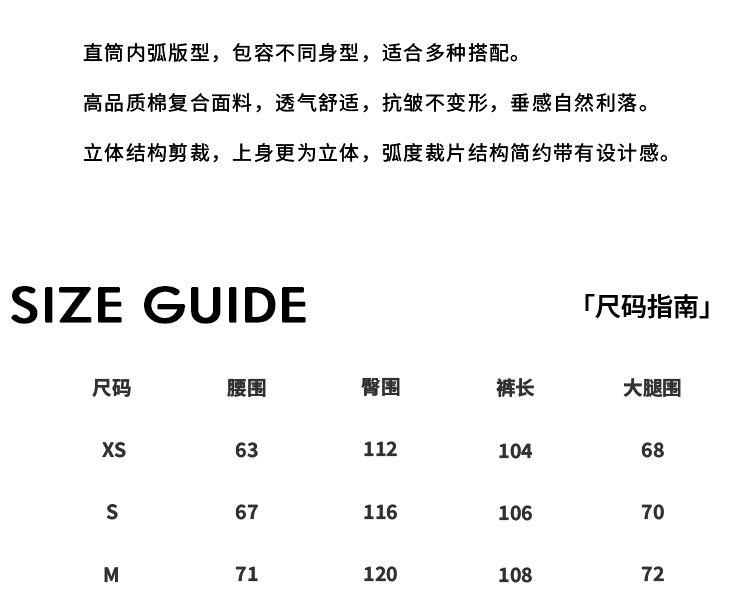 直筒内弧版型，包容不同身型，适合多种搭配。

高品质棉复合面料，透气舒适，抗皱不变形，垂感自然利落。

立体结构剪裁，上身更为立体，弧度裁片结构简约带有设计感。

SIZE GUIDE

「尺码指南」

| 尺码 | 腰围 | 臀围 | 裤长 | 大腿围 |
|---|---|---|---|---|
| XS | 63 | 112 | 104 | 68 |
| S | 67 | 116 | 106 | 70 |
| M | 71 | 120 | 108 | 72 |